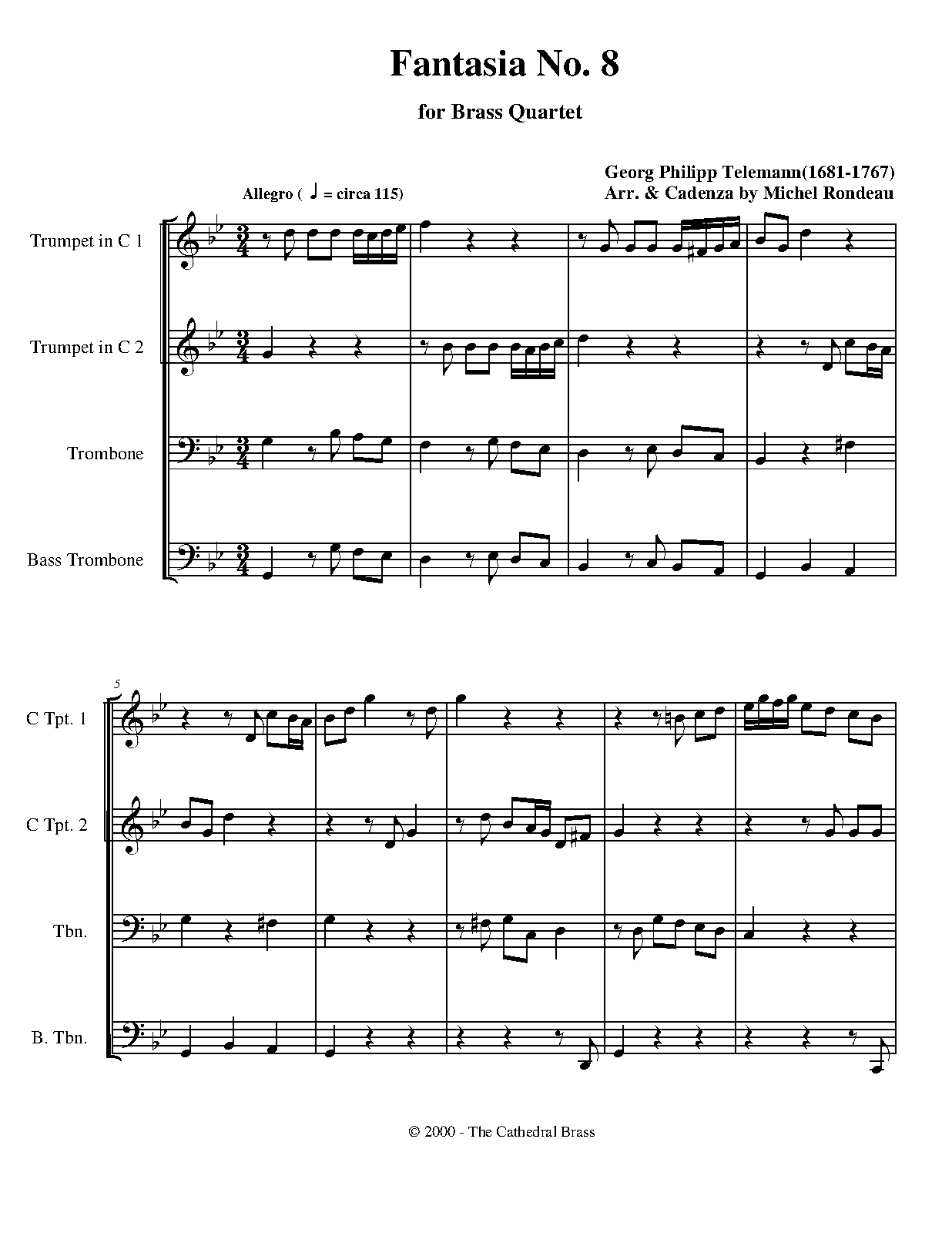 Fantasia No. 8

for Brass Quartet

Georg Philipp Telemann(1681-1767)
Arr. & Cadenza by Michel Rondeau

Allegro ( ♩ = circa 115)

Trumpet in C 1

Trumpet in C 2

Trombone

Bass Trombone

5

C Tpt. 1

C Tpt. 2

Tbn.

B. Tbn.

© 2000 - The Cathedral Brass